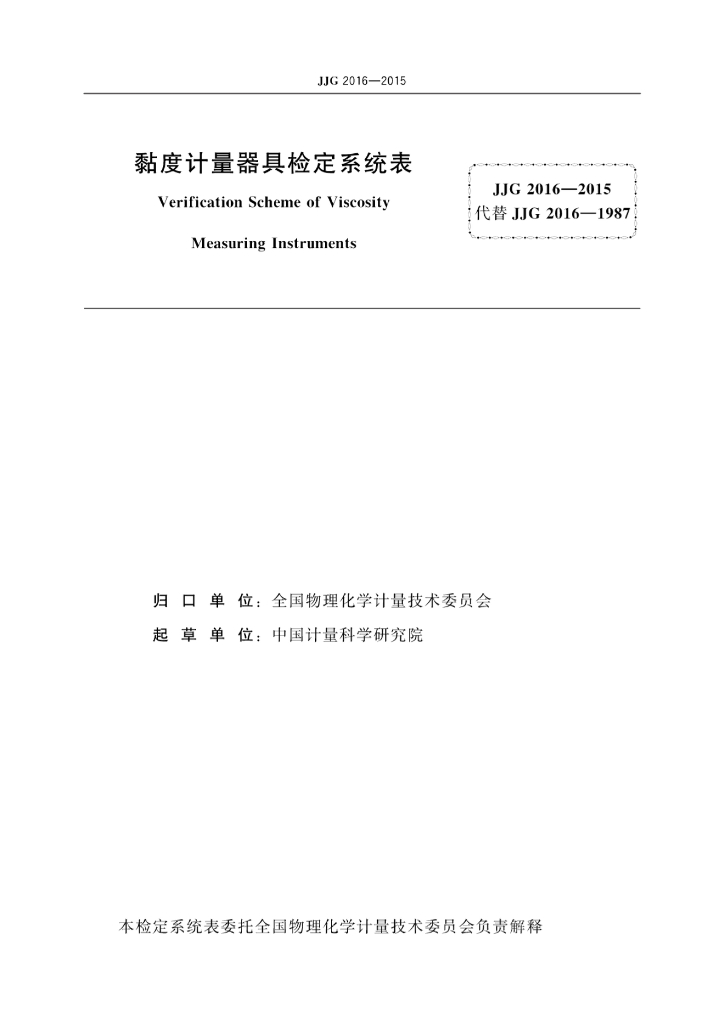 JJG 2016—2015

黏度计量器具检定系统表

Verification Scheme of Viscosity

Measuring Instruments

JJG 2016—2015
代替 JJG 2016—1987

归 口 单 位：全国物理化学计量技术委员会
起 草 单 位：中国计量科学研究院

本检定系统表委托全国物理化学计量技术委员会负责解释